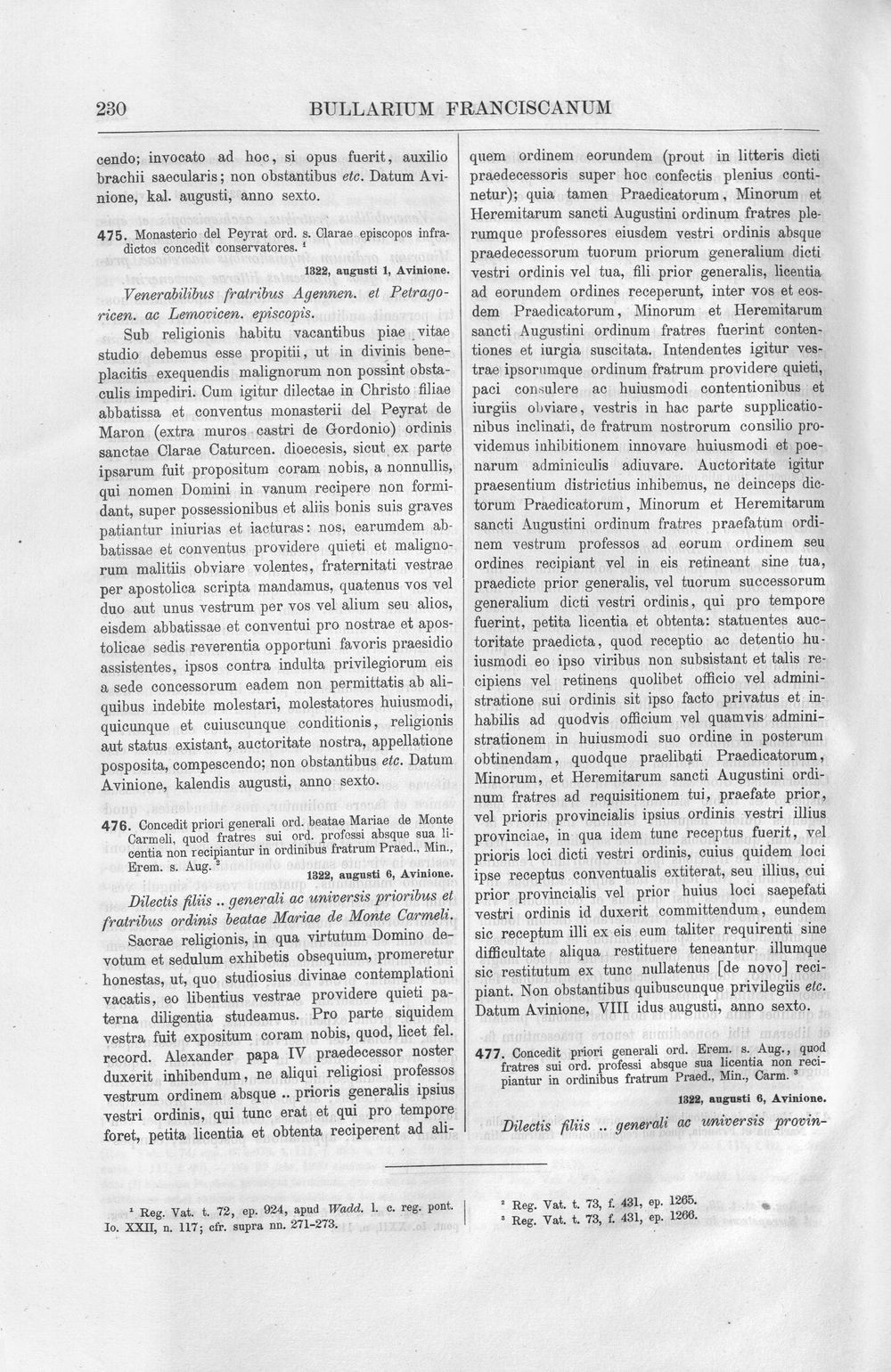 230 BULLARIUM FRANCISCANUM

cendo; invocato ad hoc, si opus fuerit, auxilio brachii saecularis; non obstantibus etc. Datum Avinione, kal. augusti, anno sexto.

475. Monasterio del Peyrat ord. s. Clarae episcopos infradictos concedit conservatores. $^{1}$
1322, augusti 1, Avinione.

Venerabilibus fratribus Agennen. et Petragoricen. ac Lemovicen. episcopis.

Sub religionis habitu vacantibus piae vitae studio debemus esse propitii, ut in divinis beneplacitis exequendis malignorum non possint obstaculis impediri. Cum igitur dilectae in Christo filiae abbatissa et conventus monasterii del Peyrat de Maron (extra muros castri de Gordonio) ordinis sanctae Clarae Caturcen. dioecesis, sicut ex parte ipsarum fuit propositum coram nobis, a nonnullis, qui nomen Domini in vanum recipere non formidant, super possessionibus et aliis bonis suis graves patiantur iniurias et iacturas: nos, earumdem abbatissae et conventus providere quieti et malignorum malitiis obviare volentes, fraternitati vestrae per apostolica scripta mandamus, quatenus vos vel duo aut unus vestrum per vos vel alium seu alios, eisdem abbatissae et conventui pro nostrae et apostolicae sedis reverentia opportuni favoris praesidio assistentes, ipsos contra indulta privilegiorum eis a sede concessorum eadem non permittatis ab aliquibus indebite molestari, molestatores huiusmodi, quicunque et cuiuscunque conditionis, religionis aut status existant, auctoritate nostra, appellatione posposita, compescendo; non obstantibus etc. Datum Avinione, kalendis augusti, anno sexto.

476. Concedit priori generali ord. beatae Mariae de Monte Carmeli, quod fratres sui ord. professi absque sua licentia non recipiantur in ordinibus fratrum Praed., Min., Erem. s. Aug. $^{2}$
1322, augusti 6, Avinione.

Dilectis filiis .. generali ac universis prioribus et fratribus ordinis beatae Mariae de Monte Carmeli.

Sacrae religionis, in qua virtutum Domino devotum et sedulum exhibetis obsequium, promeretur honestas, ut, quo studiosius divinae contemplationi vacatis, eo libentius vestrae providere quieti paterna diligentia studeamus. Pro parte siquidem vestra fuit expositum coram nobis, quod, licet fel. record. Alexander papa IV praedecessor noster duxerit inhibendum, ne aliqui religiosi professos vestrum ordinem absque .. prioris generalis ipsius vestri ordinis, qui tunc erat et qui pro tempore foret, petita licentia et obtenta reciperent ad aliquem ordinem eorundem (prout in litteris dicti praedecessoris super hoc confectis plenius continetur); quia tamen Praedicatorum, Minorum et Heremitarum sancti Augustini ordinum fratres plerumque professores eiusdem vestri ordinis absque praedecessorum tuorum priorum generalium dicti vestri ordinis vel tua, fili prior generalis, licentia ad eorundem ordines receperunt, inter vos et eosdem Praedicatorum, Minorum et Heremitarum sancti Augustini ordinum fratres fuerint contentiones et iurgia suscitata. Intendentes igitur vestrae ipsorumque ordinum fratrum providere quieti, paci consulere ac huiusmodi contentionibus et iurgiis obviare, vestris in hac parte supplicationibus inclinati, de fratrum nostrorum consilio providemus inhibitionem innovare huiusmodi et poenarum adminiculis adiuvare. Auctoritate igitur praesentium districtius inhibemus, ne deinceps dictorum Praedicatorum, Minorum et Heremitarum sancti Augustini ordinum fratres praefatum ordinem vestrum professos ad eorum ordinem seu ordines recipiant vel in eis retineant sine tua, praedicte prior generalis, vel tuorum successorum generalium dicti vestri ordinis, qui pro tempore fuerint, petita licentia et obtenta: statuentes auctoritate praedicta, quod receptio ac detentio huiusmodi eo ipso viribus non subsistant et talis recipiens vel retinens quolibet officio vel administratione sui ordinis sit ipso facto privatus et inhabilis ad quodvis officium vel quamvis administrationem in huiusmodi suo ordine in posterum obtinendam, quodque praelibati Praedicatorum, Minorum, et Heremitarum sancti Augustini ordinum fratres ad requisitionem tui, praefate prior, vel prioris provincialis ipsius ordinis vestri illius provinciae, in qua idem tunc receptus fuerit, vel prioris loci dicti vestri ordinis, cuius quidem loci ipse receptus conventualis extiterat, seu illius, cui prior provincialis vel prior huius loci saepefati vestri ordinis id duxerit committendum, eundem sic receptum illi ex eis eum taliter requirenti sine difficultate aliqua restituere teneantur illumque sic restitutum ex tunc nullatenus [de novo] recipiant. Non obstantibus quibuscunque privilegiis etc. Datum Avinione, VIII idus augusti, anno sexto.

477. Concedit priori generali ord. Erem. s. Aug., quod fratres sui ord. professi absque sua licentia non recipiantur in ordinibus fratrum Praed., Min., Carm. $^{3}$
1322, augusti 6, Avinione.

Dilectis filiis .. generali ac universis provin-

$^{1}$ Reg. Vat. t. 72, ep. 924, apud Wadd. l. c. reg. pont. Io. XXII, n. 117; cfr. supra nn. 271-273.

$^{2}$ Reg. Vat. t. 73, f. 431, ep. 1265.
$^{3}$ Reg. Vat. t. 73, f. 431, ep. 1266.